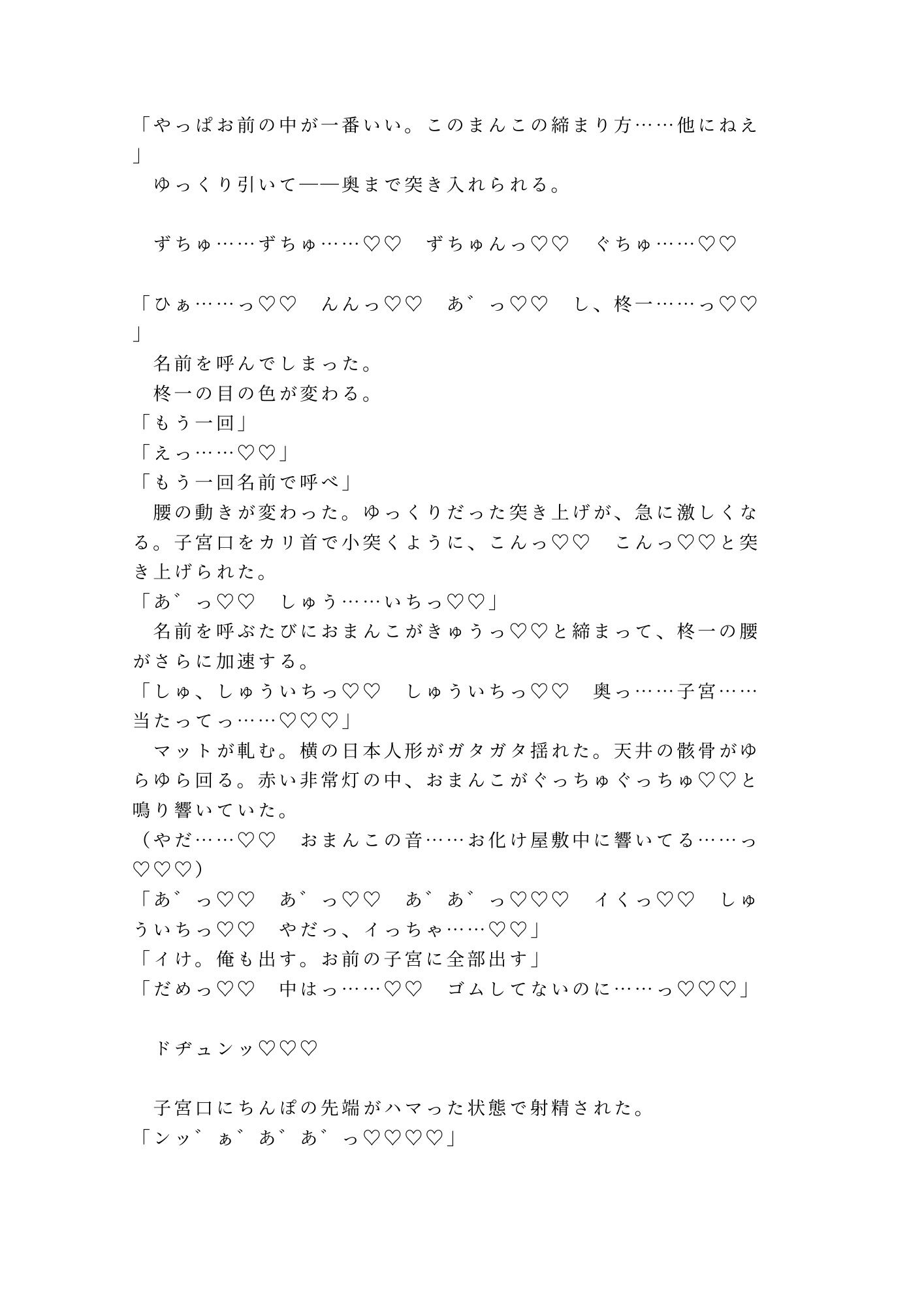 「やっぱお前の中が一番いい。このまんこの締まり方……他にねえ」
　ゆっくり引いて——奥まで突き入れられる。

　ずちゅ……ずちゅ……♡♡　ずちゅんっ♡♡　ぐちゅ……♡♡

「ひぁ……っ♡♡　んんっ♡♡　あ゛っ♡♡　し、柊一……っ♡♡」
　名前を呼んでしまった。
　柊一の目の色が変わる。
「もう一回」
「えっ……♡♡」
「もう一回名前で呼べ」
　腰の動きが変わった。ゆっくりだった突き上げが、急に激しくなる。子宮口をカリ首で小突くように、こんっ♡♡　こんっ♡♡と突き上げられた。
「あ゛っ♡♡　しゅう……いちっ♡♡」
　名前を呼ぶたびにおまんこがきゅうっ♡♡と締まって、柊一の腰がさらに加速する。
「しゅ、しゅういちっ♡♡　しゅういちっ♡♡　奥っ……子宮……当たってっ……♡♡♡」
　マットが軋む。横の日本人形がガタガタ揺れた。天井の骸骨がゆらゆら回る。赤い非常灯の中、おまんこがぐっちゅぐっちゅ♡♡と鳴り響いていた。
（やだ……♡♡　おまんこの音……お化け屋敷中に響いてる……っ♡♡♡）
「あ゛っ♡♡　あ゛っ♡♡　あ゛あ゛っ♡♡♡　イくっ♡♡　しゅういちっ♡♡　やだっ、イっちゃ……♡♡」
「イけ。俺も出す。お前の子宮に全部出す」
「だめっ♡♡　中はっ……♡♡　ゴムしてないのに……っ♡♡♡」

　ドヂュンッ♡♡♡

　子宮口にちんぽの先端がハマった状態で射精された。
「ンッ゛ぁ゛あ゛あ゛っ♡♡♡♡」